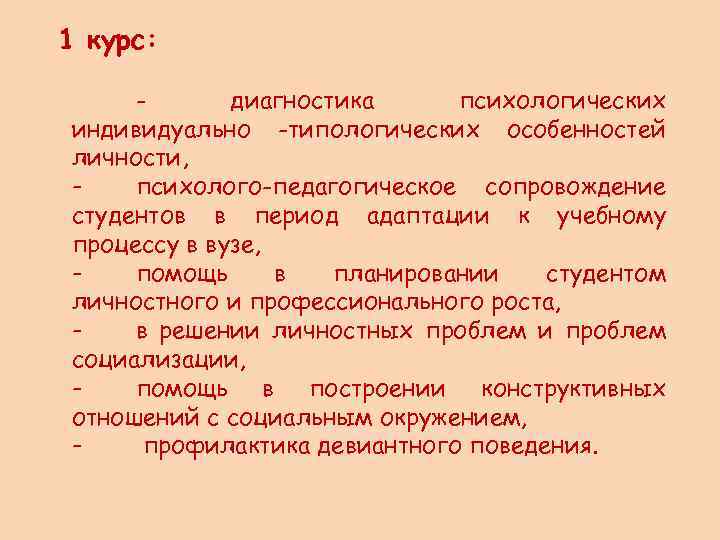 1 курс:

- диагностика психологических индивидуально -типологических особенностей личности,
- психолого-педагогическое сопровождение студентов в период адаптации к учебному процессу в вузе,
- помощь в планировании студентом личностного и профессионального роста,
- в решении личностных проблем и проблем социализации,
- помощь в построении конструктивных отношений с социальным окружением,
- профилактика девиантного поведения.